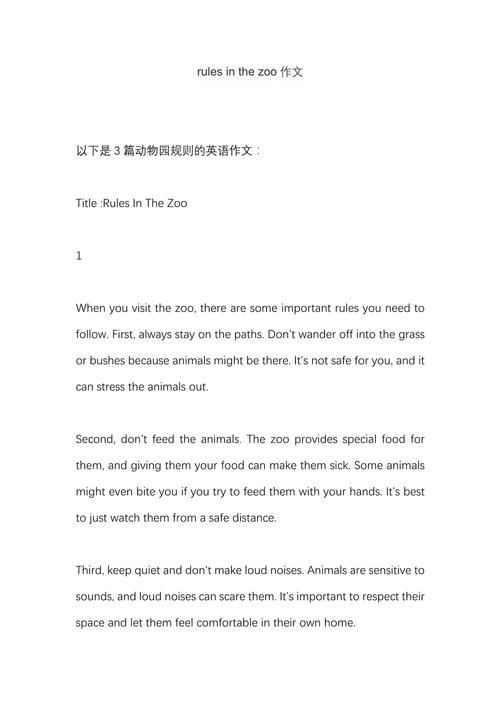 rules in the zoo 作文

以下是 3 篇动物园规则的英语作文：

Title :Rules In The Zoo

1

When you visit the zoo, there are some important rules you need to follow. First, always stay on the paths. Don't wander off into the grass or bushes because animals might be there. It's not safe for you, and it can stress the animals out.

Second, don't feed the animals. The zoo provides special food for them, and giving them your food can make them sick. Some animals might even bite you if you try to feed them with your hands. It's best to just watch them from a safe distance.

Third, keep quiet and don't make loud noises. Animals are sensitive to sounds, and loud noises can scare them. It's important to respect their space and let them feel comfortable in their own home.